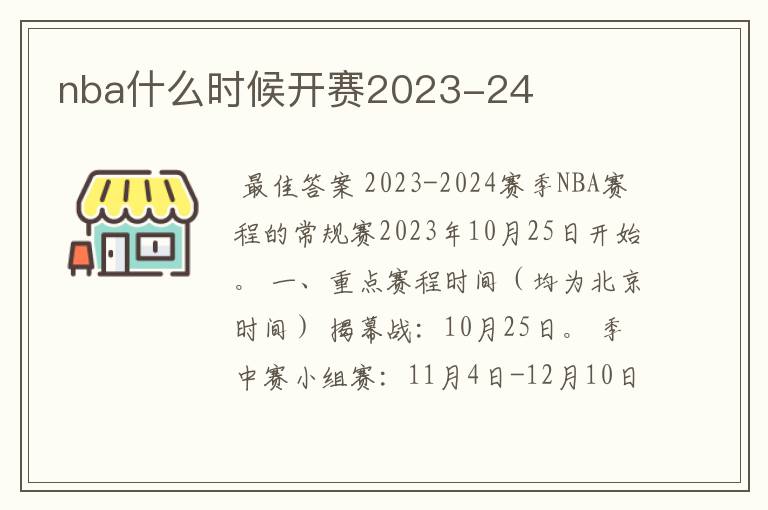 nba什么时候开赛2023-24

最佳答案 2023-2024赛季NBA赛程的常规赛2023年10月25日开始。 一、重点赛程时间（均为北京时间） 揭幕战：10月25日。 季中赛小组赛：11月4日-12月10日